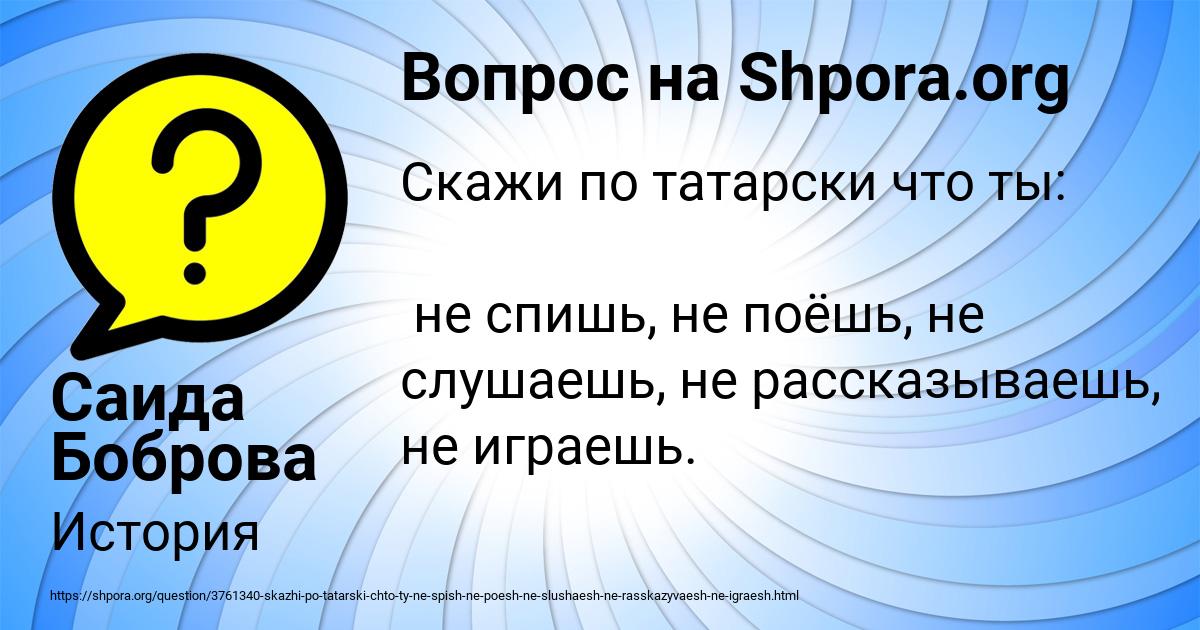 Вопрос на Shpora.org

Скажи по татарски что ты:

не спишь, не поёшь, не слушаешь, не рассказываешь, не играешь.

Саида Боброва

История

https://shpora.org/question/3761340-skazhi-po-tatarski-chto-ty-ne-spish-ne-poesh-ne-slushaesh-ne-rasskazyvaesh-ne-igraesh.html